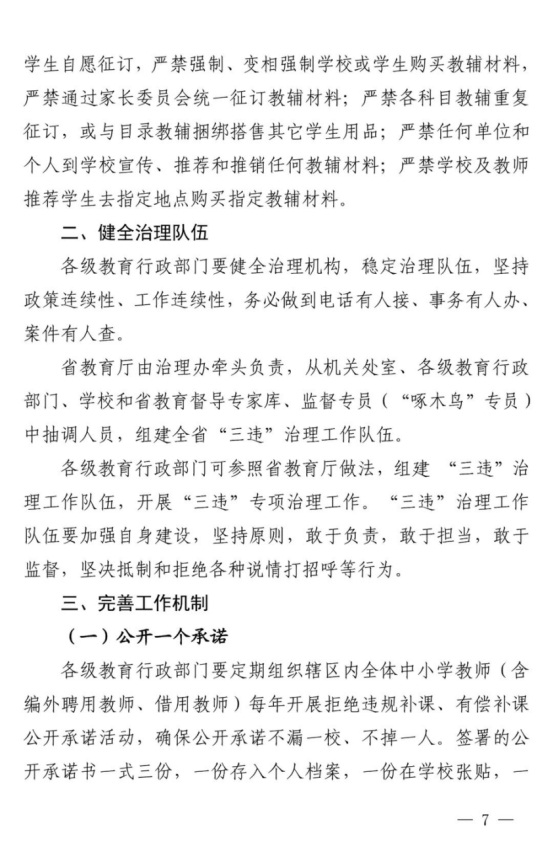 学生自愿征订，严禁强制、变相强制学校或学生购买教辅材料，严禁通过家长委员会统一征订教辅材料；严禁各科目教辅重复征订，或与目录教辅捆绑搭售其它学生用品；严禁任何单位和个人到学校宣传、推荐和推销任何教辅材料；严禁学校及教师推荐学生去指定地点购买指定教辅材料。

二、健全治理队伍

各级教育行政部门要健全治理机构，稳定治理队伍，坚持政策连续性、工作连续性，务必做到电话有人接、事务有人办、案件有人查。

省教育厅由治理办牵头负责，从机关处室、各级教育行政部门、学校和省教育督导专家库、监督专员（“啄木鸟”专员）中抽调人员，组建全省“三违”治理工作队伍。

各级教育行政部门可参照省教育厅做法，组建“三违”治理工作队伍，开展“三违”专项治理工作。“三违”治理工作队伍要加强自身建设，坚持原则，敢于负责，敢于担当，敢于监督，坚决抵制和拒绝各种说情打招呼等行为。

三、完善工作机制

（一）公开一个承诺

各级教育行政部门要定期组织辖区内全体中小学教师（含编外聘用教师、借用教师）每年开展拒绝违规补课、有偿补课公开承诺活动，确保公开承诺不漏一校、不掉一人。签署的公开承诺书一式三份，一份存入个人档案，一份在学校张贴，一

— 7 —